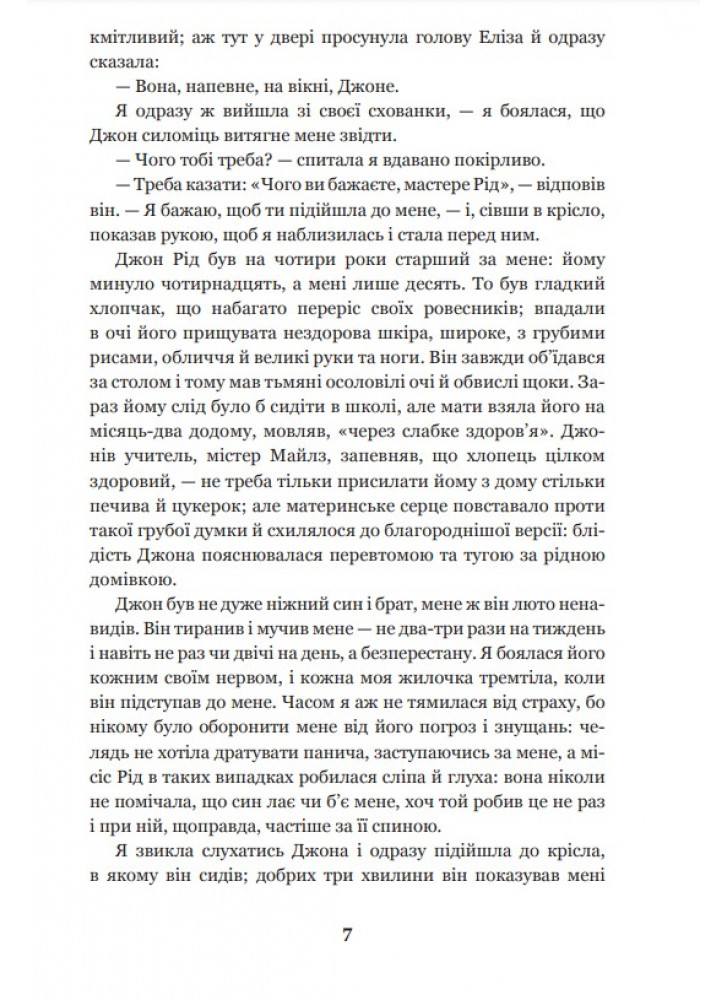 кмітливий; аж тут у двері просунула голову Еліза й одразу сказала:

— Вона, напевне, на вікні, Джоне.

Я одразу ж вийшла зі своєї схованки, — я боялася, що Джон силоміць витягне мене звідти.

— Чого тобі треба? — спитала я вдавано покірливо.

— Треба казати: «Чого ви бажаєте, мастере Рід», — відповів він. — Я бажаю, щоб ти підійшла до мене, — і, сівши в крісло, показав рукою, щоб я наблизилась і стала перед ним.

Джон Рід був на чотири роки старший за мене: йому минуло чотирнадцять, а мені лише десять. То був гладкий хлопчак, що набагато переріс своїх ровесників; впадали в очі його прищувата нездорова шкіра, широке, з грубими рисами, обличчя й великі руки та ноги. Він завжди об'їдався за столом і тому мав тьмяні осоловілі очі й обвислі щоки. Зараз йому слід було б сидіти в школі, але мати взяла його на місяць-два додому, мовляв, «через слабке здоров'я». Джонів учитель, містер Майлз, запевняв, що хлопець цілком здоровий, — не треба тільки присилати йому з дому стільки печива й цукерок; але материнське серце повставало проти такої грубої думки й схилялося до благороднішої версії: блідість Джона пояснювалася перевтомою та тугою за рідною домівкою.

Джон був не дуже ніжний син і брат, мене ж він люто ненавидів. Він тиранив і мучив мене — не два-три рази на тиждень і навіть не раз чи двічі на день, а безперестану. Я боялася його кожним своїм нервом, і кожна моя жилочка тремтіла, коли він підступав до мене. Часом я аж не тямилася від страху, бо нікому було оборонити мене від його погроз і знущань: челядь не хотіла дратувати панича, заступаючись за мене, а місіс Рід в таких випадках робилася сліпа й глуха: вона ніколи не помічала, що син лає чи б'є мене, хоч той робив це не раз і при ній, щоправда, частіше за її спиною.

Я звикла слухатись Джона і одразу підійшла до крісла, в якому він сидів; добрих три хвилини він показував мені

7